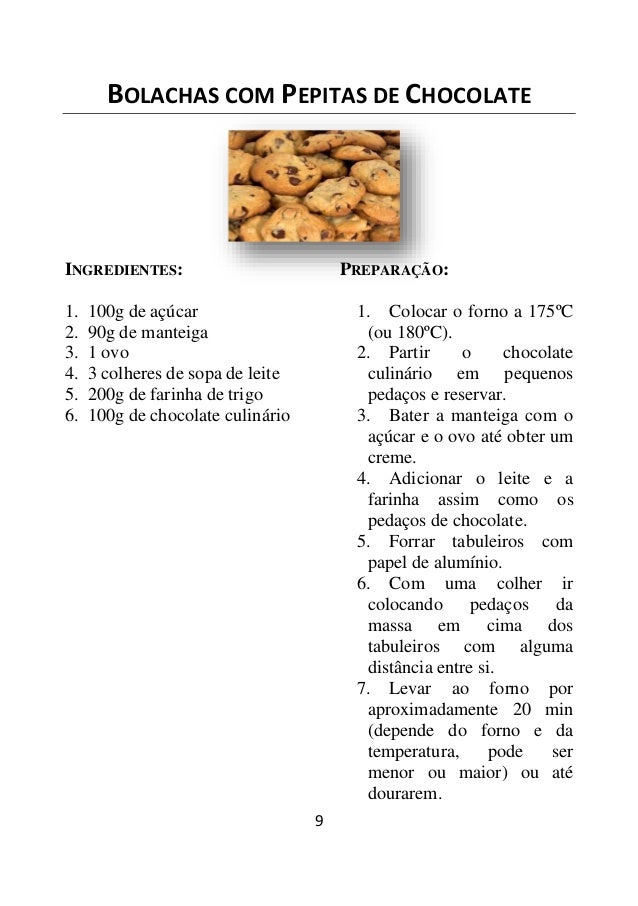 BOLACHAS COM PEPITAS DE CHOCOLATE

INGREDIENTES:

1. 100g de açúcar
2. 90g de manteiga
3. 1 ovo
4. 3 colheres de sopa de leite
5. 200g de farinha de trigo
6. 100g de chocolate culinário

PREPARAÇÃO:

1. Colocar o forno a 175ºC (ou 180ºC).
2. Partir o chocolate culinário em pequenos pedaços e reservar.
3. Bater a manteiga com o açúcar e o ovo até obter um creme.
4. Adicionar o leite e a farinha assim como os pedaços de chocolate.
5. Forrar tabuleiros com papel de alumínio.
6. Com uma colher ir colocando pedaços da massa em cima dos tabuleiros com alguma distância entre si.
7. Levar ao forno por aproximadamente 20 min (depende do forno e da temperatura, pode ser menor ou maior) ou até dourarem.

9